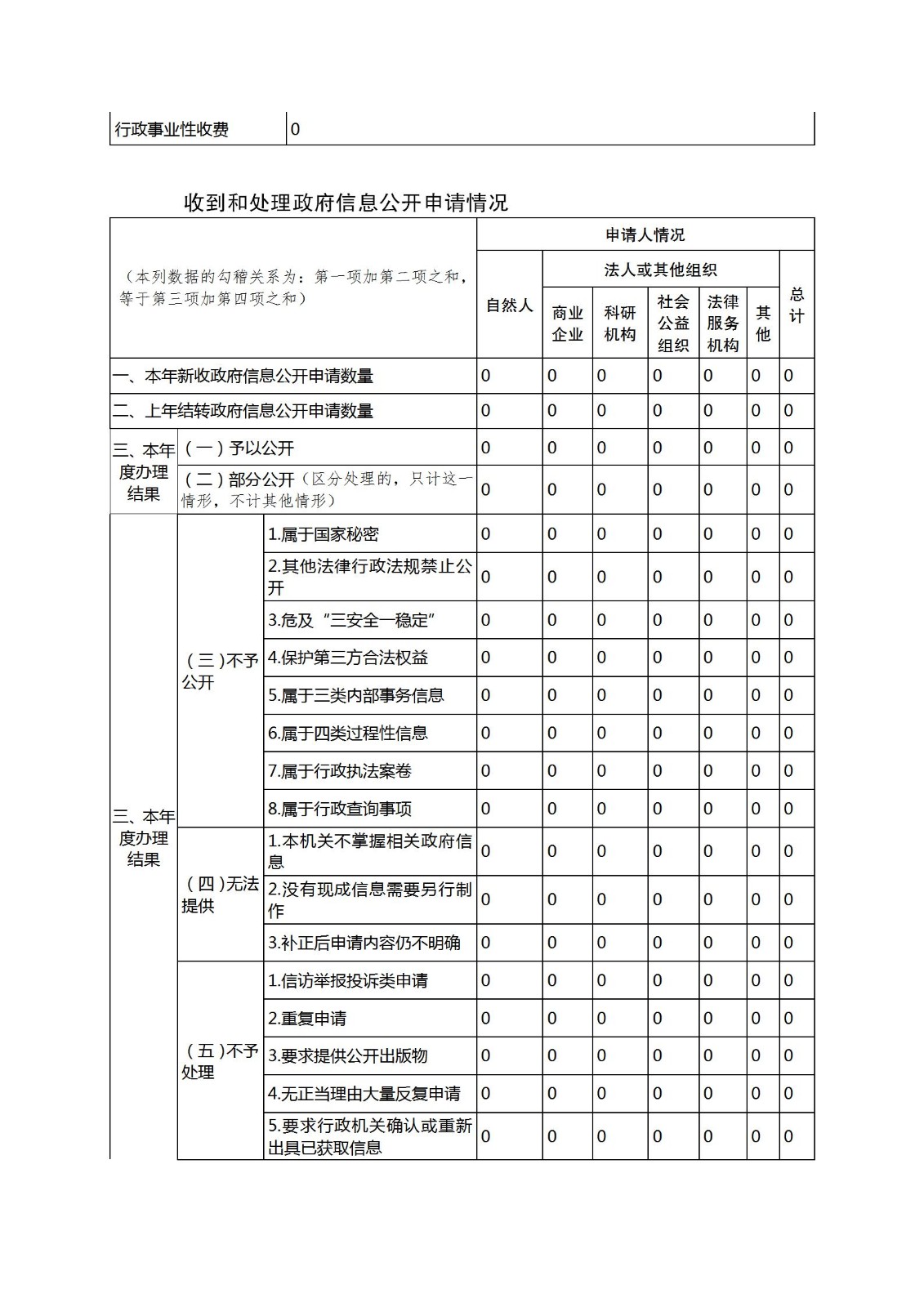 | 行政事业性收费 | 0 |
|---|---|

收到和处理政府信息公开申请情况

| （本列数据的勾稽关系为：第一项加第二项之和，等于第三项加第四项之和） | | | 申请人情况 | | | | | | |
|---|---|---|---|---|---|---|---|---|---|
| | | | 自然人 | 法人或其他组织 | | | | | 总计 |
| | | | | 商业企业 | 科研机构 | 社会公益组织 | 法律服务机构 | 其他 | |
| 一、本年新收政府信息公开申请数量 | | | 0 | 0 | 0 | 0 | 0 | 0 | 0 |
| 二、上年结转政府信息公开申请数量 | | | 0 | 0 | 0 | 0 | 0 | 0 | 0 |
| 三、本年度办理结果 | （一）予以公开 | | 0 | 0 | 0 | 0 | 0 | 0 | 0 |
| | （二）部分公开（区分处理的，只计这一情形，不计其他情形） | | 0 | 0 | 0 | 0 | 0 | 0 | 0 |
| 三、本年度办理结果 | （三）不予公开 | 1.属于国家秘密 | 0 | 0 | 0 | 0 | 0 | 0 | 0 |
| | | 2.其他法律行政法规禁止公开 | 0 | 0 | 0 | 0 | 0 | 0 | 0 |
| | | 3.危及“三安全一稳定” | 0 | 0 | 0 | 0 | 0 | 0 | 0 |
| | | 4.保护第三方合法权益 | 0 | 0 | 0 | 0 | 0 | 0 | 0 |
| | | 5.属于三类内部事务信息 | 0 | 0 | 0 | 0 | 0 | 0 | 0 |
| | | 6.属于四类过程性信息 | 0 | 0 | 0 | 0 | 0 | 0 | 0 |
| | | 7.属于行政执法案卷 | 0 | 0 | 0 | 0 | 0 | 0 | 0 |
| | | 8.属于行政查询事项 | 0 | 0 | 0 | 0 | 0 | 0 | 0 |
| | （四）无法提供 | 1.本机关不掌握相关政府信息 | 0 | 0 | 0 | 0 | 0 | 0 | 0 |
| | | 2.没有现成信息需要另行制作 | 0 | 0 | 0 | 0 | 0 | 0 | 0 |
| | | 3.补正后申请内容仍不明确 | 0 | 0 | 0 | 0 | 0 | 0 | 0 |
| | （五）不予处理 | 1.信访举报投诉类申请 | 0 | 0 | 0 | 0 | 0 | 0 | 0 |
| | | 2.重复申请 | 0 | 0 | 0 | 0 | 0 | 0 | 0 |
| | | 3.要求提供公开出版物 | 0 | 0 | 0 | 0 | 0 | 0 | 0 |
| | | 4.无正当理由大量反复申请 | 0 | 0 | 0 | 0 | 0 | 0 | 0 |
| | | 5.要求行政机关确认或重新出具已获取信息 | 0 | 0 | 0 | 0 | 0 | 0 | 0 |